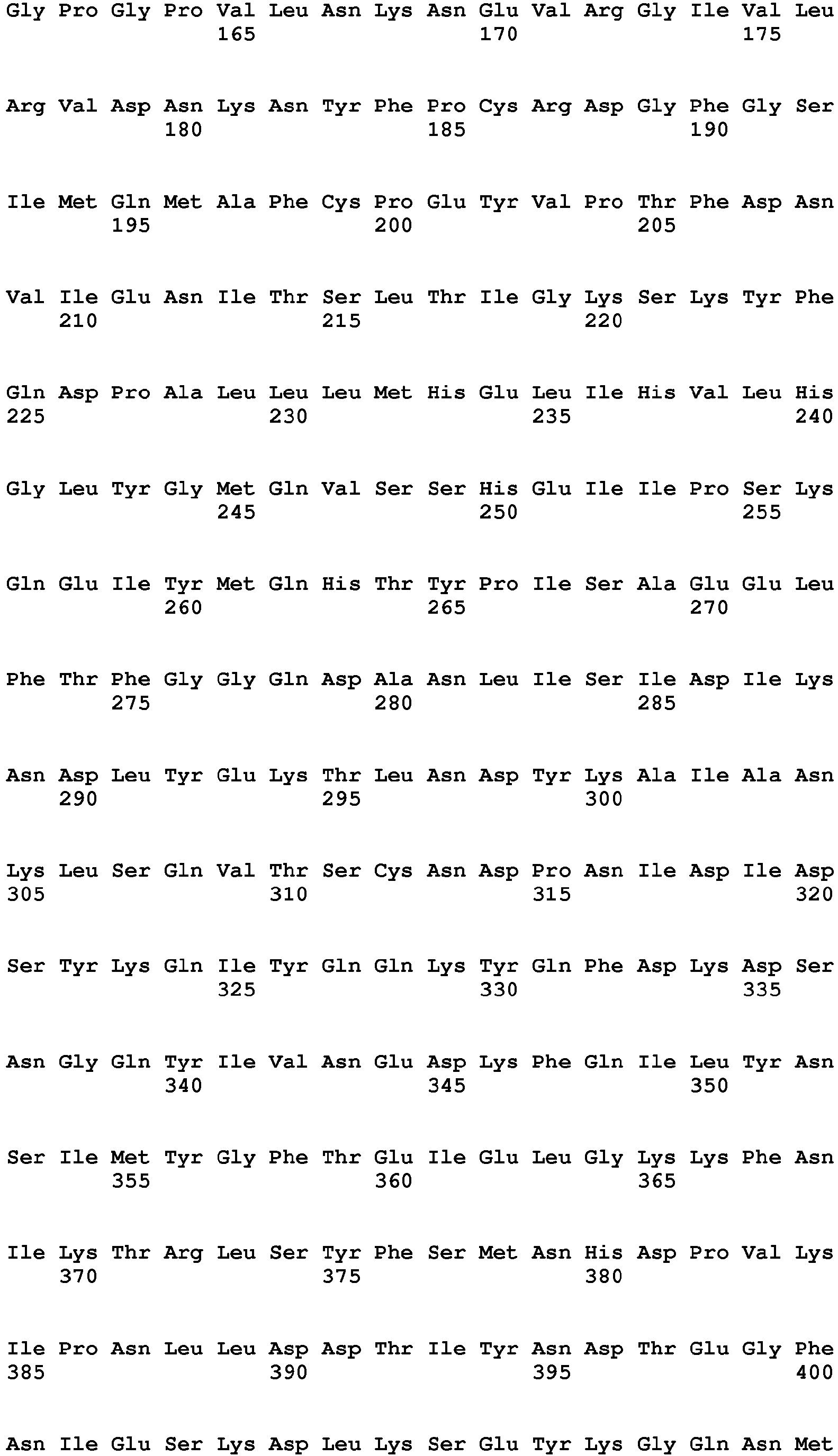 Gly Pro Gly Pro Val Leu Asn Lys Asn Glu Val Arg Gly Ile Val Leu
165 170 175

Arg Val Asp Asn Lys Asn Tyr Phe Pro Cys Arg Asp Gly Phe Gly Ser
180 185 190

Ile Met Gln Met Ala Phe Cys Pro Glu Tyr Val Pro Thr Phe Asp Asn
195 200 205

Val Ile Glu Asn Ile Thr Ser Leu Thr Ile Gly Lys Ser Lys Tyr Phe
210 215 220

Gln Asp Pro Ala Leu Leu Leu Met His Glu Leu Ile His Val Leu His
225 230 235 240

Gly Leu Tyr Gly Met Gln Val Ser Ser His Glu Ile Ile Pro Ser Lys
245 250 255

Gln Glu Ile Tyr Met Gln His Thr Tyr Pro Ile Ser Ala Glu Glu Leu
260 265 270

Phe Thr Phe Gly Gly Gln Asp Ala Asn Leu Ile Ser Ile Asp Ile Lys
275 280 285

Asn Asp Leu Tyr Glu Lys Thr Leu Asn Asp Tyr Lys Ala Ile Ala Asn
290 295 300

Lys Leu Ser Gln Val Thr Ser Cys Asn Asp Pro Asn Ile Asp Ile Asp
305 310 315 320

Ser Tyr Lys Gln Ile Tyr Gln Gln Lys Tyr Gln Phe Asp Lys Asp Ser
325 330 335

Asn Gly Gln Tyr Ile Val Asn Glu Asp Lys Phe Gln Ile Leu Tyr Asn
340 345 350

Ser Ile Met Tyr Gly Phe Thr Glu Ile Glu Leu Gly Lys Lys Phe Asn
355 360 365

Ile Lys Thr Arg Leu Ser Tyr Phe Ser Met Asn His Asp Pro Val Lys
370 375 380

Ile Pro Asn Leu Leu Asp Asp Thr Ile Tyr Asn Asp Thr Glu Gly Phe
385 390 395 400

Asn Ile Glu Ser Lys Asp Leu Lys Ser Glu Tyr Lys Gly Gln Asn Met